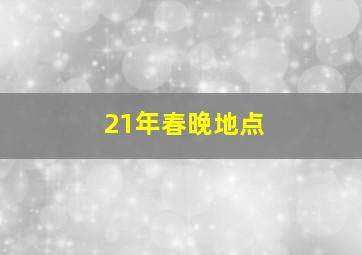 21年春晚地点